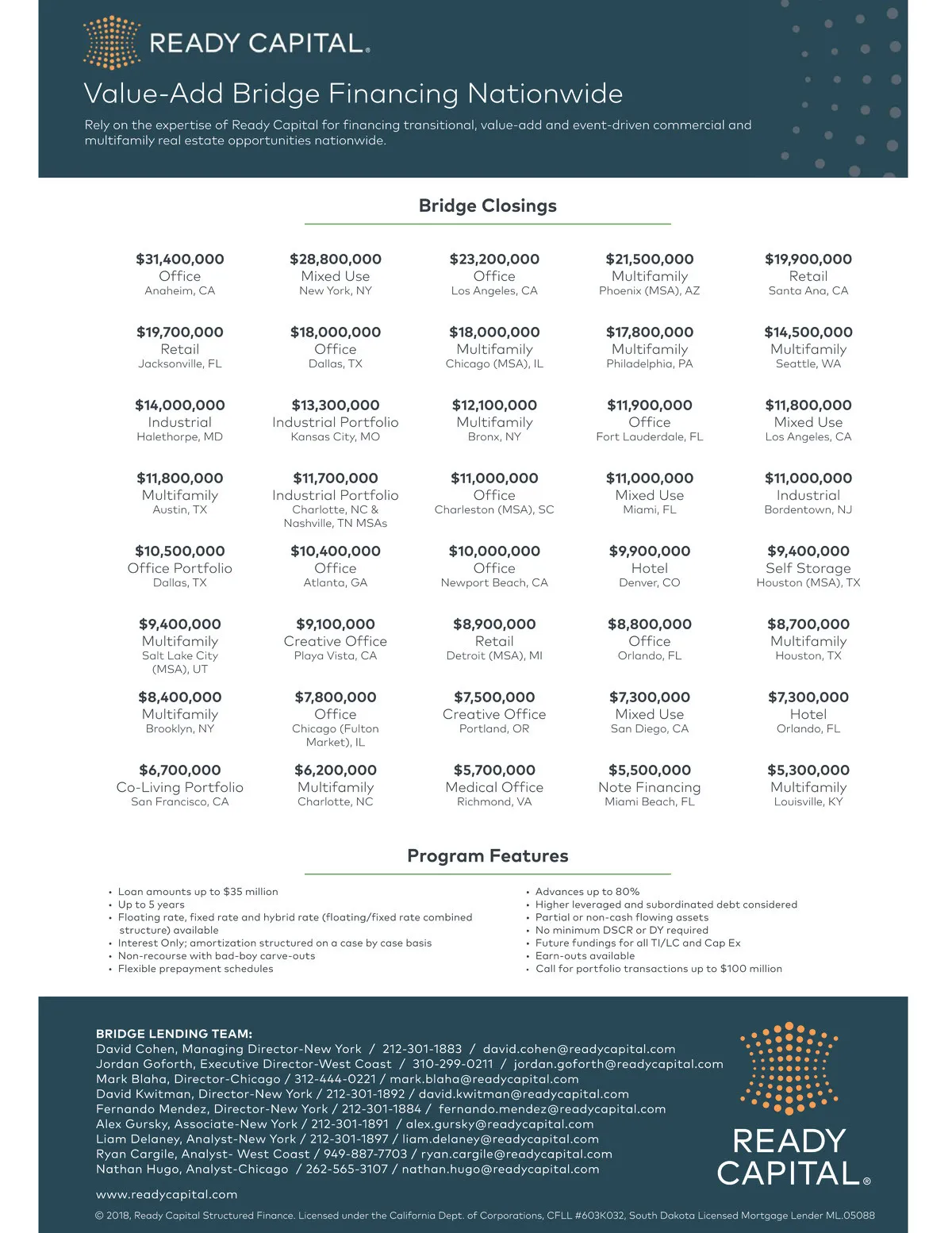 READY CAPITAL®

Value-Add Bridge Financing Nationwide

Rely on the expertise of Ready Capital for financing transitional, value-add and event-driven commercial and multifamily real estate opportunities nationwide.

Bridge Closings

$31,400,000
Office
Anaheim, CA

$28,800,000
Mixed Use
New York, NY

$23,200,000
Office
Los Angeles, CA

$21,500,000
Multifamily
Phoenix (MSA), AZ

$19,900,000
Retail
Santa Ana, CA

$19,700,000
Retail
Jacksonville, FL

$18,000,000
Office
Dallas, TX

$18,000,000
Multifamily
Chicago (MSA), IL

$17,800,000
Multifamily
Philadelphia, PA

$14,500,000
Multifamily
Seattle, WA

$14,000,000
Industrial
Halethorpe, MD

$13,300,000
Industrial Portfolio
Kansas City, MO

$12,100,000
Multifamily
Bronx, NY

$11,900,000
Office
Fort Lauderdale, FL

$11,800,000
Mixed Use
Los Angeles, CA

$11,800,000
Multifamily
Austin, TX

$11,700,000
Industrial Portfolio
Charlotte, NC & Nashville, TN MSAs

$11,000,000
Office
Charleston (MSA), SC

$11,000,000
Mixed Use
Miami, FL

$11,000,000
Industrial
Bordentown, NJ

$10,500,000
Office Portfolio
Dallas, TX

$10,400,000
Office
Atlanta, GA

$10,000,000
Office
Newport Beach, CA

$9,900,000
Hotel
Denver, CO

$9,400,000
Self Storage
Houston (MSA), TX

$9,400,000
Multifamily
Salt Lake City (MSA), UT

$9,100,000
Creative Office
Playa Vista, CA

$8,900,000
Retail
Detroit (MSA), MI

$8,800,000
Office
Orlando, FL

$8,700,000
Multifamily
Houston, TX

$8,400,000
Multifamily
Brooklyn, NY

$7,800,000
Office
Chicago (Fulton Market), IL

$7,500,000
Creative Office
Portland, OR

$7,300,000
Mixed Use
San Diego, CA

$7,300,000
Hotel
Orlando, FL

$6,700,000
Co-Living Portfolio
San Francisco, CA

$6,200,000
Multifamily
Charlotte, NC

$5,700,000
Medical Office
Richmond, VA

$5,500,000
Note Financing
Miami Beach, FL

$5,300,000
Multifamily
Louisville, KY

Program Features

• Loan amounts up to $35 million
• Up to 5 years
• Floating rate, fixed rate and hybrid rate (floating/fixed rate combined structure) available
• Interest Only; amortization structured on a case by case basis
• Non-recourse with bad-boy carve-outs
• Flexible prepayment schedules

• Advances up to 80%
• Higher leveraged and subordinated debt considered
• Partial or non-cash flowing assets
• No minimum DSCR or DY required
• Future fundings for all TI/LC and Cap Ex
• Earn-outs available
• Call for portfolio transactions up to $100 million

BRIDGE LENDING TEAM:
David Cohen, Managing Director-New York / 212-301-1883 / david.cohen@readycapital.com
Jordan Goforth, Executive Director-West Coast / 310-299-0211 / jordan.goforth@readycapital.com
Mark Blaha, Director-Chicago / 312-444-0221 / mark.blaha@readycapital.com
David Kwitman, Director-New York / 212-301-1892 / david.kwitman@readycapital.com
Fernando Mendez, Director-New York / 212-301-1884 / fernando.mendez@readycapital.com
Alex Gursky, Associate-New York / 212-301-1891 / alex.gursky@readycapital.com
Liam Delaney, Analyst-New York / 212-301-1897 / liam.delaney@readycapital.com
Ryan Cargile, Analyst- West Coast / 949-887-7703 / ryan.cargile@readycapital.com
Nathan Hugo, Analyst-Chicago / 262-565-3107 / nathan.hugo@readycapital.com

www.readycapital.com

READY CAPITAL®

© 2018, Ready Capital Structured Finance. Licensed under the California Dept. of Corporations, CFLL #603K032, South Dakota Licensed Mortgage Lender ML.05088